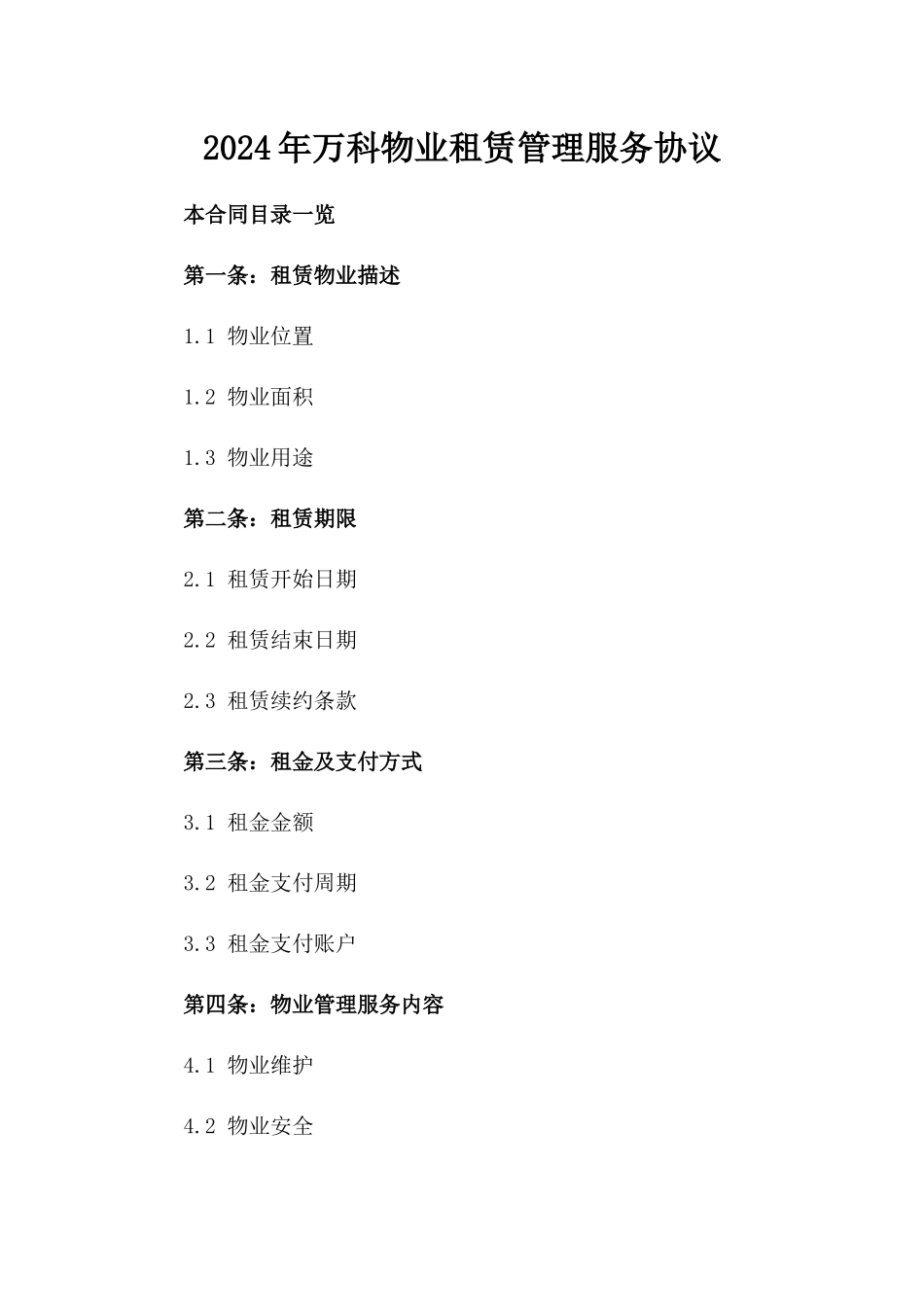 2024年万科物业租赁管理服务协议

本合同目录一览

第一条：租赁物业描述

1.1 物业位置

1.2 物业面积

1.3 物业用途

第二条：租赁期限

2.1 租赁开始日期

2.2 租赁结束日期

2.3 租赁续约条款

第三条：租金及支付方式

3.1 租金金额

3.2 租金支付周期

3.3 租金支付账户

第四条：物业管理服务内容

4.1 物业维护

4.2 物业安全